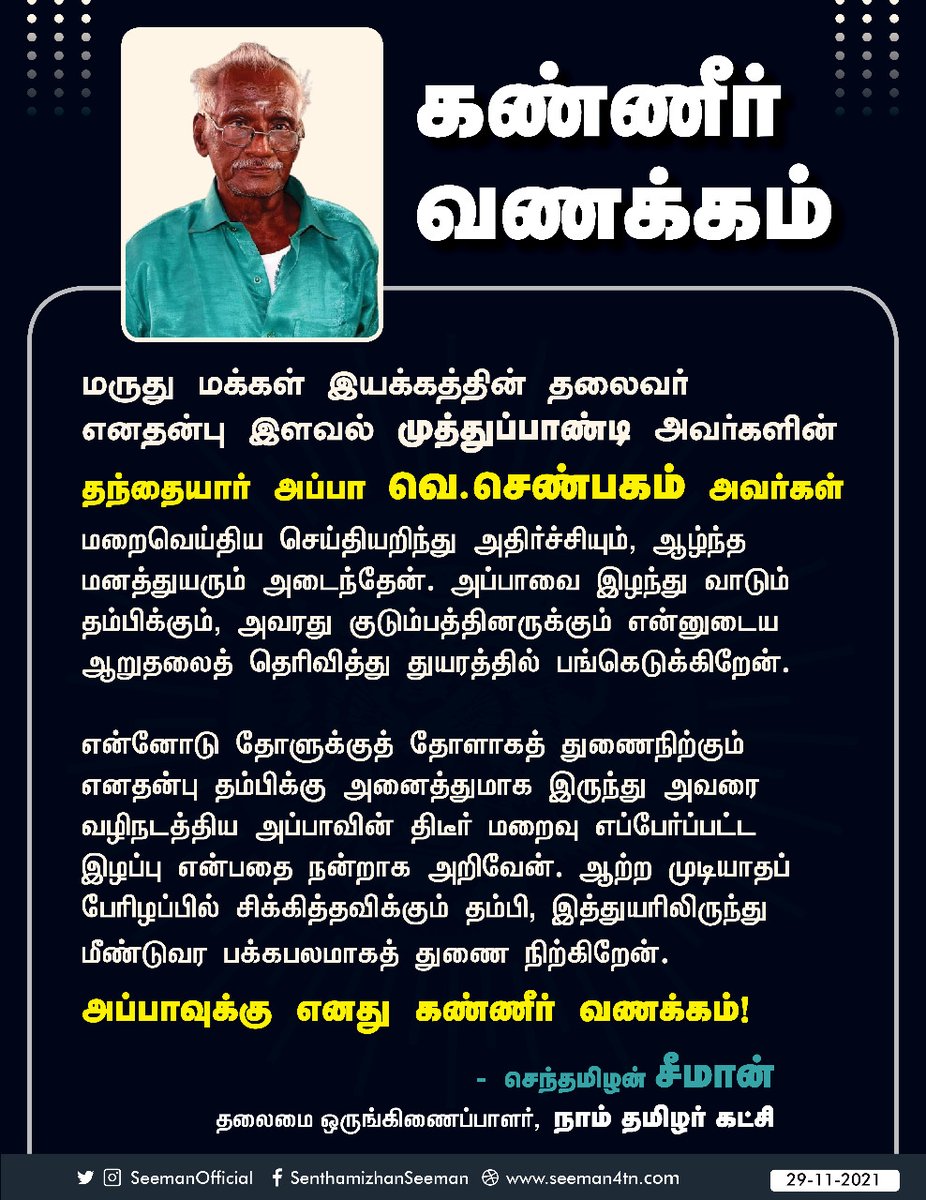 கண்ணீர் வணக்கம்

மருது மக்கள் இயக்கத்தின் தலைவர் எனதன்பு இளவல் முத்துப்பாண்டி அவர்களின் தந்தையார் அப்பா வெ.செண்பகம் அவர்கள் மறைவெய்திய செய்தியறிந்து அதிர்ச்சியும், ஆழ்ந்த மனத்துயரும் அடைந்தேன். அப்பாவை இழந்து வாடும் தம்பிக்கும், அவரது குடும்பத்தினருக்கும் என்னுடைய ஆறுதலைத் தெரிவித்து துயரத்தில் பங்கெடுக்கிறேன்.

என்னோடு தோளுக்குத் தோளாகத் துணைநிற்கும் எனதன்பு தம்பிக்கு அனைத்துமாக இருந்து அவரை வழிநடத்திய அப்பாவின் திடீர் மறைவு எப்பேர்ப்பட்ட இழப்பு என்பதை நன்றாக அறிவேன். ஆற்ற முடியாதப் பேரிழப்பில் சிக்கித்தவிக்கும் தம்பி, இத்துயரிலிருந்து மீண்டுவர பக்கபலமாகத் துணை நிற்கிறேன்.

அப்பாவுக்கு எனது கண்ணீர் வணக்கம்!

- செந்தமிழன் சீமான்
தலைமை ஒருங்கிணைப்பாளர், நாம் தமிழர் கட்சி

SeemanOfficial SenthamizhanSeeman www.seeman4tn.com 29-11-2021